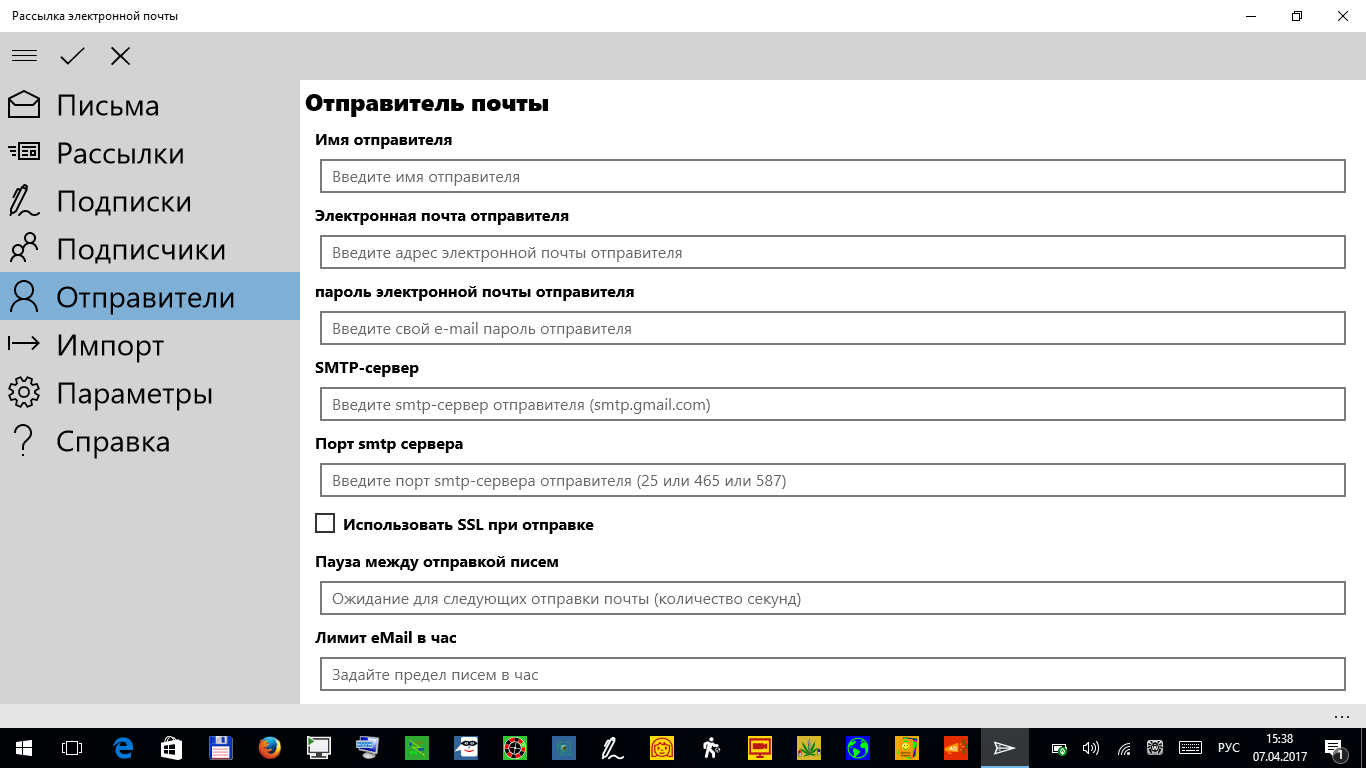 Рассылка электронной почты

Письма
Рассылки
Подписки
Подписчики
Отправители
Импорт
Параметры
Справка

Отправитель почты

Имя отправителя
Введите имя отправителя

Электронная почта отправителя
Введите адрес электронной почты отправителя

пароль электронной почты отправителя
Введите свой e-mail пароль отправителя

SMTP-сервер
Введите smtp-сервер отправителя (smtp.gmail.com)

Порт smtp сервера
Введите порт smtp-сервера отправителя (25 или 465 или 587)

Использовать SSL при отправке

Пауза между отправкой писем
Ожидание для следующих отправки почты (количество секунд)

Лимит eMail в час
Задайте предел писем в час

...

РУС
15:38
07.04.2017
1